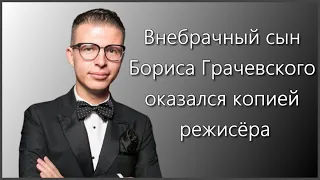 Внебрачный сын Бориса Грачевского оказался копией режисёра